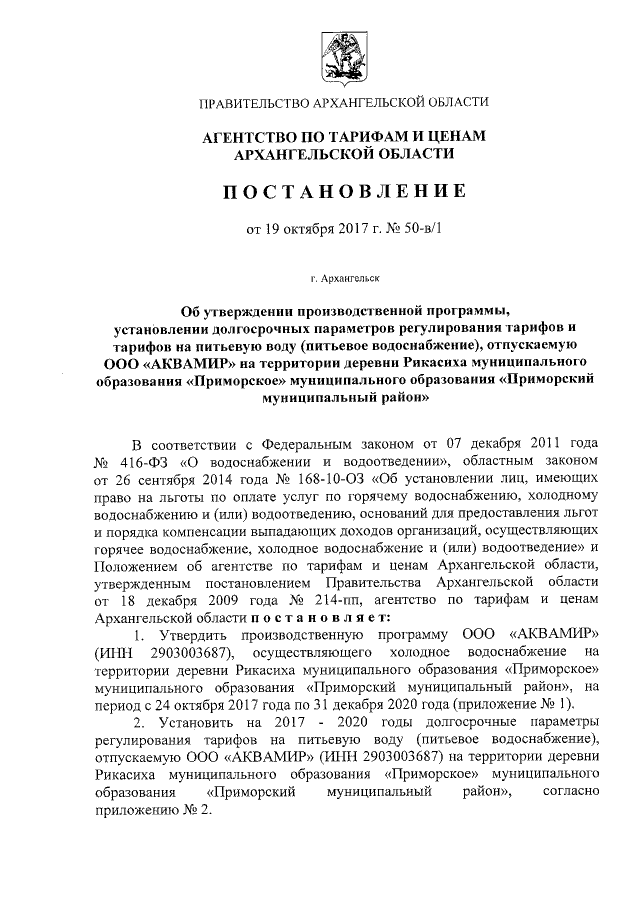 ПРАВИТЕЛЬСТВО АРХАНГЕЛЬСКОЙ ОБЛАСТИ

АГЕНТСТВО ПО ТАРИФАМ И ЦЕНАМ АРХАНГЕЛЬСКОЙ ОБЛАСТИ

ПОСТАНОВЛЕНИЕ

от 19 октября 2017 г. № 50-в/1

г. Архангельск

Об утверждении производственной программы, установлении долгосрочных параметров регулирования тарифов и тарифов на питьевую воду (питьевое водоснабжение), отпускаемую ООО «АКВАМИР» на территории деревни Рикасиха муниципального образования «Приморское» муниципального образования «Приморский муниципальный район»

В соответствии с Федеральным законом от 07 декабря 2011 года № 416-ФЗ «О водоснабжении и водоотведении», областным законом от 26 сентября 2014 года № 168-10-ОЗ «Об установлении лиц, имеющих право на льготы по оплате услуг по горячему водоснабжению, холодному водоснабжению и (или) водоотведению, оснований для предоставления льгот и порядка компенсации выпадающих доходов организаций, осуществляющих горячее водоснабжение, холодное водоснабжение и (или) водоотведение» и Положением об агентстве по тарифам и ценам Архангельской области, утвержденным постановлением Правительства Архангельской области от 18 декабря 2009 года № 214-пп, агентство по тарифам и ценам Архангельской области постановляет:

1. Утвердить производственную программу ООО «АКВАМИР» (ИНН 2903003687), осуществляющего холодное водоснабжение на территории деревни Рикасиха муниципального образования «Приморское» муниципального образования «Приморский муниципальный район», на период с 24 октября 2017 года по 31 декабря 2020 года (приложение № 1).

2. Установить на 2017 - 2020 годы долгосрочные параметры регулирования тарифов на питьевую воду (питьевое водоснабжение), отпускаемую ООО «АКВАМИР» (ИНН 2903003687) на территории деревни Рикасиха муниципального образования «Приморское» муниципального образования «Приморский муниципальный район», согласно приложению № 2.